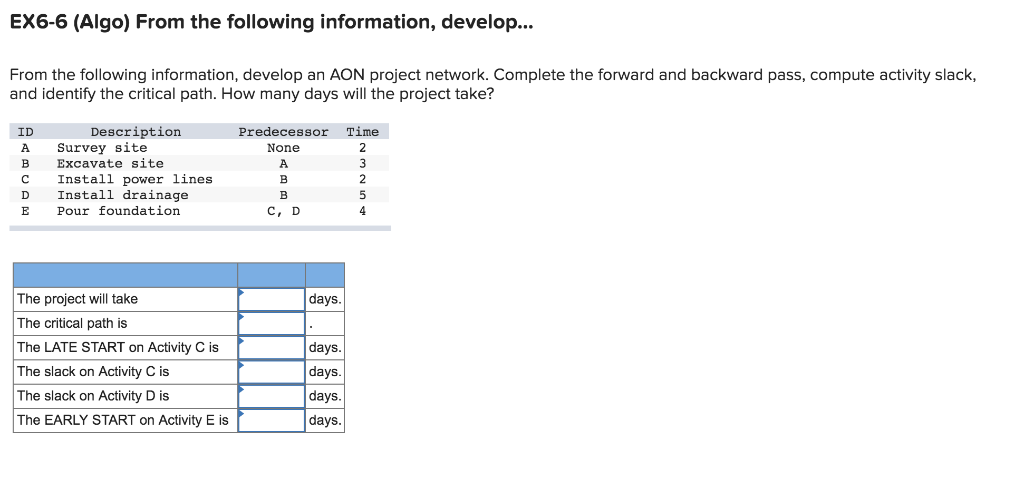 EX6-6 (Algo) From the following information, develop...

From the following information, develop an AON project network. Complete the forward and backward pass, compute activity slack, and identify the critical path. How many days will the project take?

| ID | Description | Predecessor | Time |
|---|---|---|---|
| A | Survey site | None | 2 |
| B | Excavate site | A | 3 |
| C | Install power lines | B | 2 |
| D | Install drainage | B | 5 |
| E | Pour foundation | C, D | 4 |

| | | |
|---|---|---|
| The project will take | | days. |
| The critical path is | | . |
| The LATE START on Activity C is | | days. |
| The slack on Activity C is | | days. |
| The slack on Activity D is | | days. |
| The EARLY START on Activity E is | | days. |